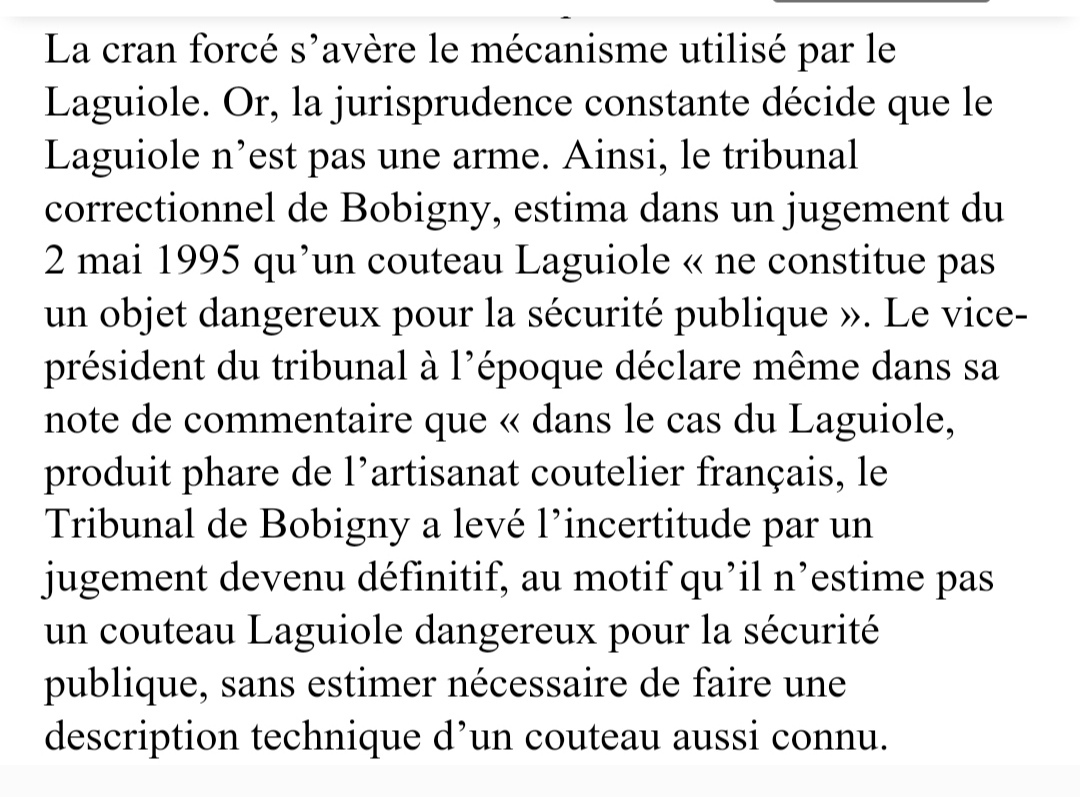 La cran forcé s’avère le mécanisme utilisé par le Laguiole. Or, la jurisprudence constante décide que le Laguiole n’est pas une arme. Ainsi, le tribunal correctionnel de Bobigny, estima dans un jugement du 2 mai 1995 qu’un couteau Laguiole « ne constitue pas un objet dangereux pour la sécurité publique ». Le vice-président du tribunal à l’époque déclare même dans sa note de commentaire que « dans le cas du Laguiole, produit phare de l’artisanat coutelier français, le Tribunal de Bobigny a levé l’incertitude par un jugement devenu définitif, au motif qu’il n’estime pas un couteau Laguiole dangereux pour la sécurité publique, sans estimer nécessaire de faire une description technique d’un couteau aussi connu.